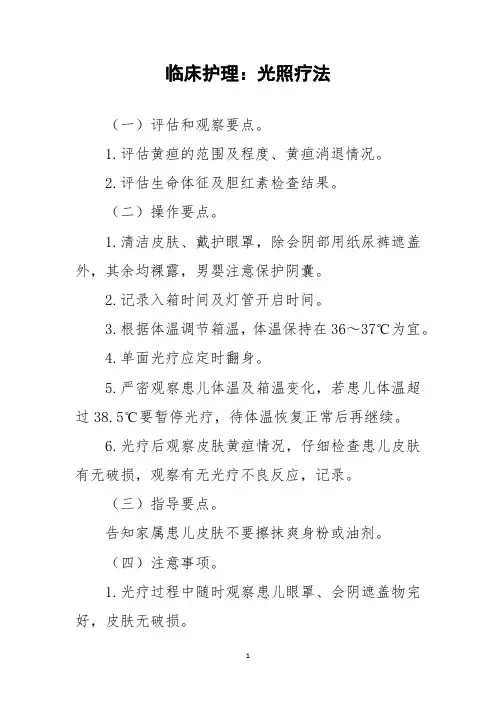 临床护理：光照疗法

（一）评估和观察要点。

1. 评估黄疸的范围及程度、黄疸消退情况。

2. 评估生命体征及胆红素检查结果。

（二）操作要点。

1. 清洁皮肤、戴护眼罩，除会阴部用纸尿裤遮盖外，其余均裸露，男婴注意保护阴囊。

2. 记录入箱时间及灯管开启时间。

3. 根据体温调节箱温，体温保持在 36～37℃为宜。

4. 单面光疗应定时翻身。

5. 严密观察患儿体温及箱温变化，若患儿体温超过 38.5℃要暂停光疗，待体温恢复正常后再继续。

6. 光疗后观察皮肤黄疸情况，仔细检查患儿皮肤有无破损，观察有无光疗不良反应，记录。

（三）指导要点。

告知家属患儿皮肤不要擦抹爽身粉或油剂。

（四）注意事项。

1. 光疗过程中随时观察患儿眼罩、会阴遮盖物完好，皮肤无破损。

1